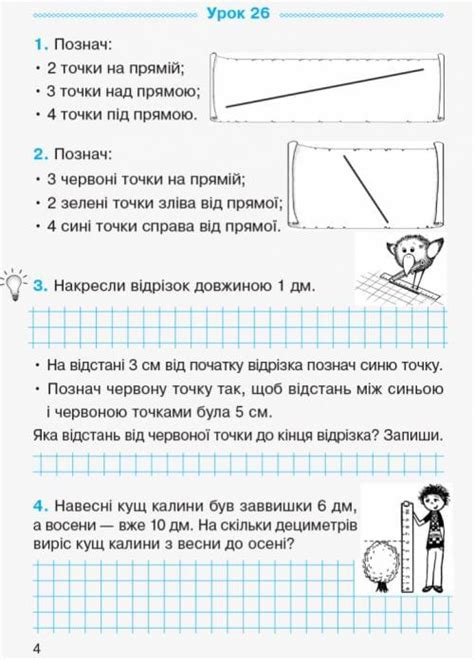 Урок 26

1. Познач:
• 2 точки на прямій;
• 3 точки над прямою;
• 4 точки під прямою.

2. Познач:
• 3 червоні точки на прямій;
• 2 зелені точки зліва від прямої;
• 4 сині точки справа від прямої.

3. Накресли відрізок довжиною 1 дм.

• На відстані 3 см від початку відрізка познач синю точку.
• Познач червону точку так, щоб відстань між синьою і червоною точками була 5 см.
Яка відстань від червоної точки до кінця відрізка? Запиши.

4. Навесні кущ калини був заввишки 6 дм, а восени — вже 10 дм. На скільки дециметрів виріс кущ калини з весни до осені?

4